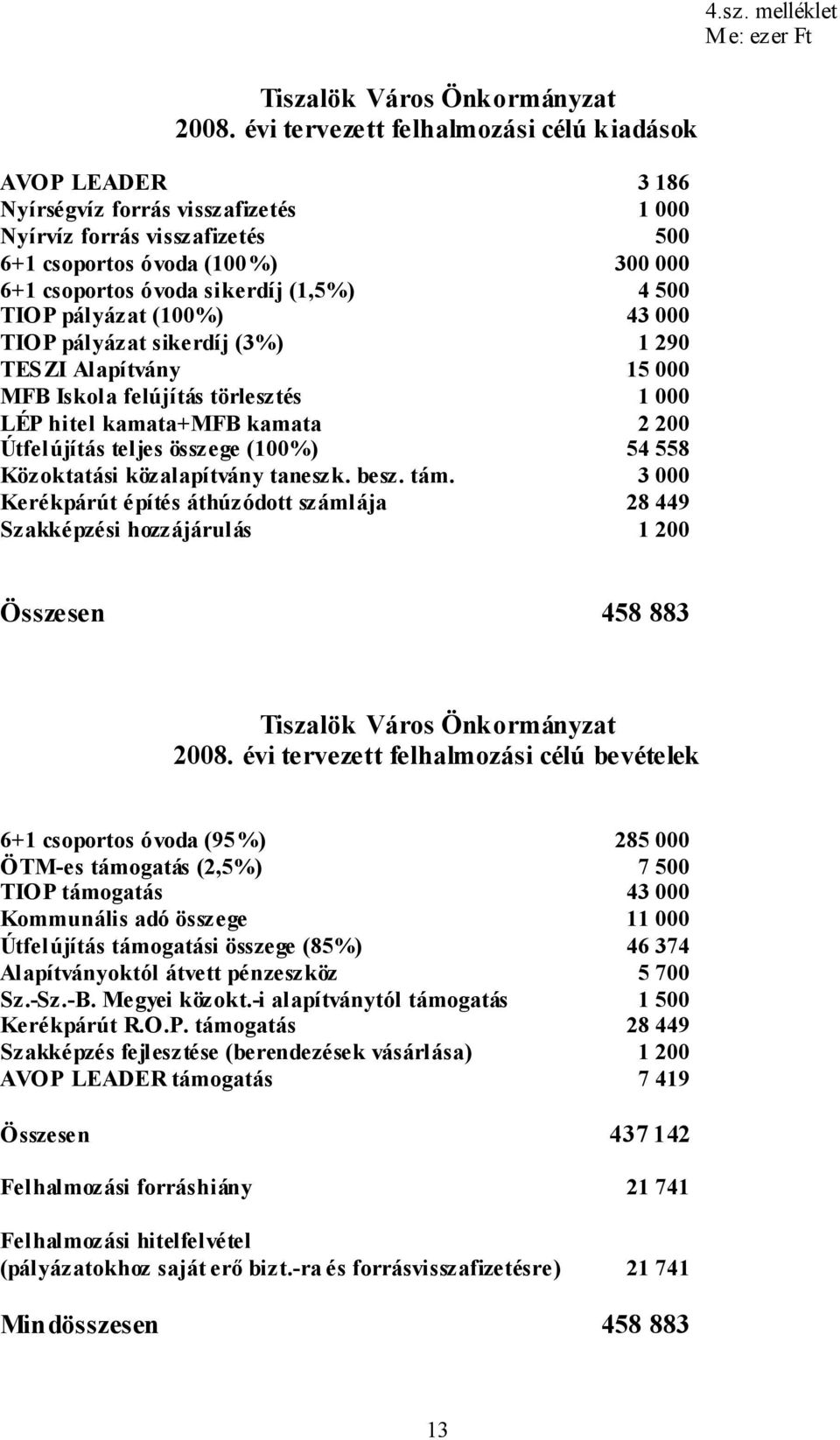 4.sz. melléklet
Me: ezer Ft

Tiszalök Város Önkormányzat
2008. évi tervezett felhalmozási célú kiadások

| | |
|---|---|
| AVOP LEADER | 3 186 |
| Nyírségvíz forrás visszafizetés | 1 000 |
| Nyírvíz forrás visszafizetés | 500 |
| 6+1 csoportos óvoda (100%) | 300 000 |
| 6+1 csoportos óvoda sikerdíj (1,5%) | 4 500 |
| TIOP pályázat (100%) | 43 000 |
| TIOP pályázat sikerdíj (3%) | 1 290 |
| TESZI Alapítvány | 15 000 |
| MFB Iskola felújítás törlesztés | 1 000 |
| LÉP hitel kamata+MFB kamata | 2 200 |
| Útfelújítás teljes összege (100%) | 54 558 |
| Közoktatási közalapítvány taneszk. besz. tám. | 3 000 |
| Kerékpárút építés áthúzódott számlája | 28 449 |
| Szakképzési hozzájárulás | 1 200 |
| Összesen | 458 883 |

Tiszalök Város Önkormányzat
2008. évi tervezett felhalmozási célú bevételek

| | |
|---|---|
| 6+1 csoportos óvoda (95%) | 285 000 |
| ÖTM-es támogatás (2,5%) | 7 500 |
| TIOP támogatás | 43 000 |
| Kommunális adó összege | 11 000 |
| Útfelújítás támogatási összege (85%) | 46 374 |
| Alapítványoktól átvett pénzeszköz | 5 700 |
| Sz.-Sz.-B. Megyei közokt.-i alapítványtól támogatás | 1 500 |
| Kerékpárút R.O.P. támogatás | 28 449 |
| Szakképzés fejlesztése (berendezések vásárlása) | 1 200 |
| AVOP LEADER támogatás | 7 419 |
| Összesen | 437 142 |
| Felhalmozási forráshiány | 21 741 |
| Felhalmozási hitelfelvétel (pályázatokhoz saját erő bizt.-ra és forrásvisszafizetésre) | 21 741 |
| Mindösszesen | 458 883 |

13